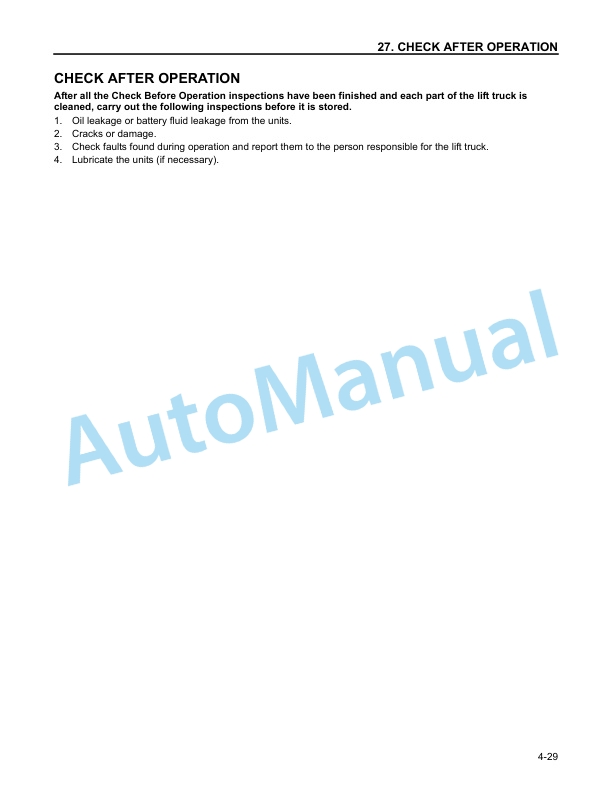 27. CHECK AFTER OPERATION

CHECK AFTER OPERATION

After all the Check Before Operation inspections have been finished and each part of the lift truck is cleaned, carry out the following inspections before it is stored.

1. Oil leakage or battery fluid leakage from the units.
2. Cracks or damage.
3. Check faults found during operation and report them to the person responsible for the lift truck.
4. Lubricate the units (if necessary).

AutoManual

4-29